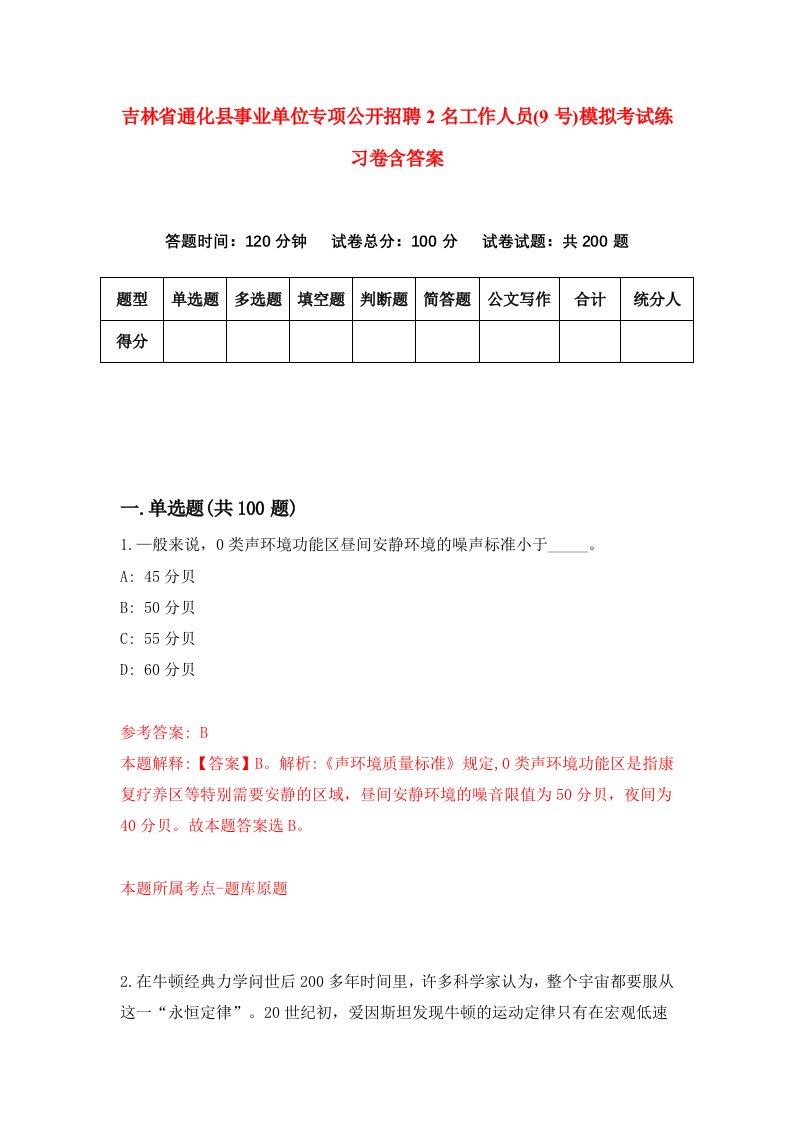 吉林省通化县事业单位专项公开招聘2名工作人员(9号)模拟考试练习卷含答案

答题时间：120分钟　试卷总分：100分　试卷试题：共200题

| 题型 | 单选题 | 多选题 | 填空题 | 判断题 | 简答题 | 公文写作 | 合计 | 统分人 |
|---|---|---|---|---|---|---|---|---|
| 得分 | | | | | | | | |

一.单选题(共100题)

1.一般来说，0类声环境功能区昼间安静环境的噪声标准小于_____。

A: 45分贝

B: 50分贝

C: 55分贝

D: 60分贝

参考答案: B

本题解释:【答案】B。解析:《声环境质量标准》规定,0类声环境功能区是指康复疗养区等特别需要安静的区域，昼间安静环境的噪音限值为50分贝，夜间为40分贝。故本题答案选B。

本题所属考点-题库原题

2.在牛顿经典力学问世后200多年时间里，许多科学家认为，整个宇宙都要服从这一“永恒定律”。20世纪初，爱因斯坦发现牛顿的运动定律只有在宏观低速